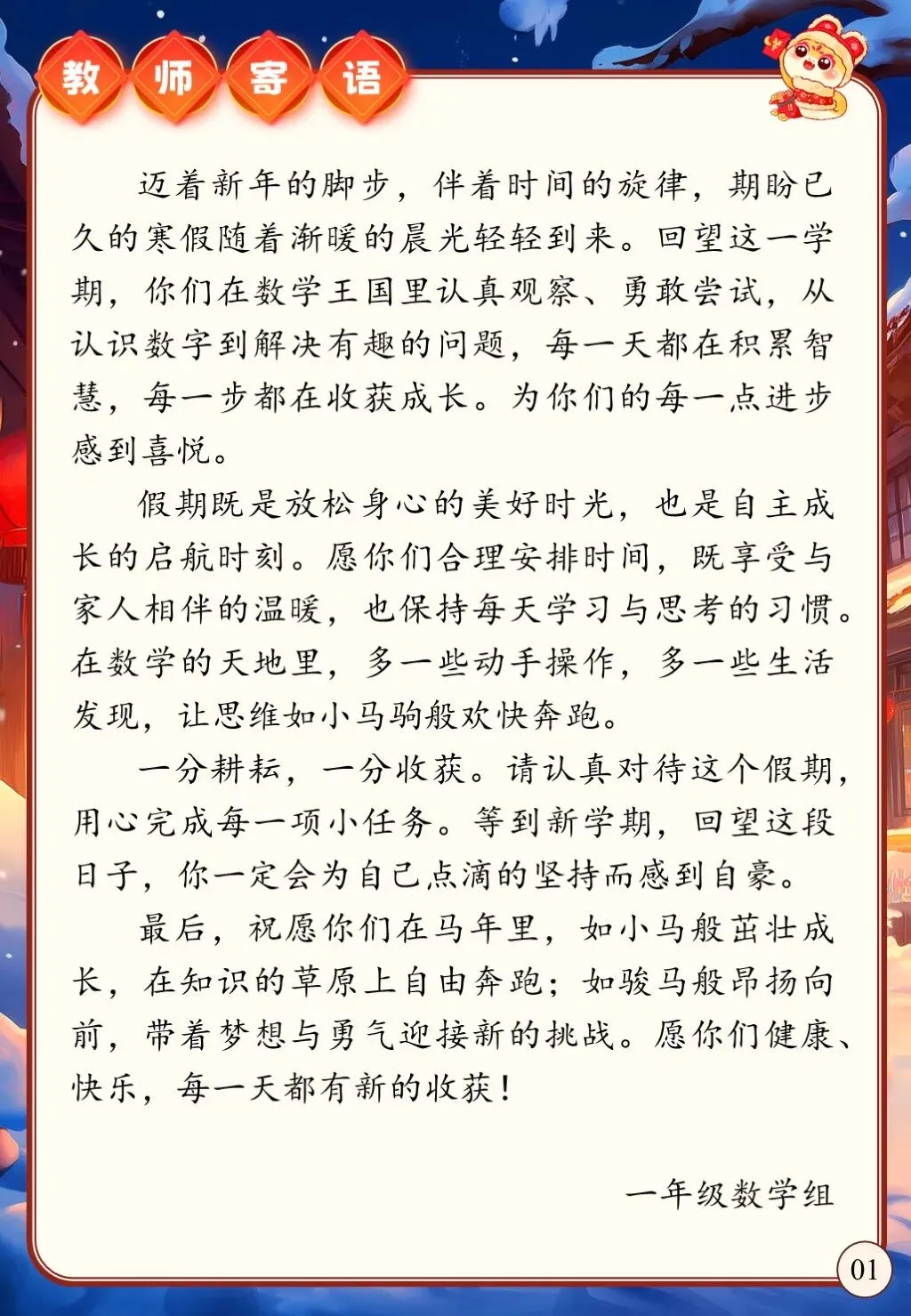 教师寄语

迈着新年的脚步，伴着时间的旋律，期盼已久的寒假随着渐暖的晨光轻轻到来。回望这一学期，你们在数学王国里认真观察、勇敢尝试，从认识数字到解决有趣的问题，每一天都在积累智慧，每一步都在收获成长。为你们的每一点进步感到喜悦。

假期既是放松身心的美好时光，也是自主成长的启航时刻。愿你们合理安排时间，既享受与家人相伴的温暖，也保持每天学习与思考的习惯。在数学的天地里，多一些动手操作，多一些生活发现，让思维如小马驹般欢快奔跑。

一分耕耘，一分收获。请认真对待这个假期，用心完成每一项小任务。等到新学期，回望这段日子，你一定会为自己点滴的坚持而感到自豪。

最后，祝愿你们在马年里，如小马般茁壮成长，在知识的草原上自由奔跑；如骏马般昂扬向前，带着梦想与勇气迎接新的挑战。愿你们健康、快乐，每一天都有新的收获！

一年级数学组

01